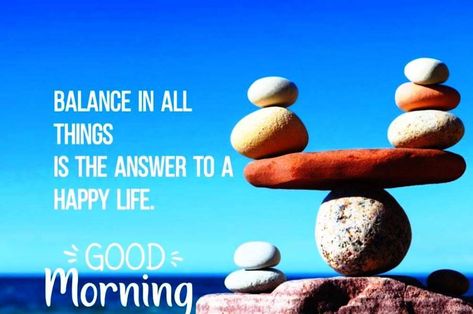 BALANCE IN ALL THINGS
IS THE ANSWER TO A HAPPY LIFE.

GOOD
Morning